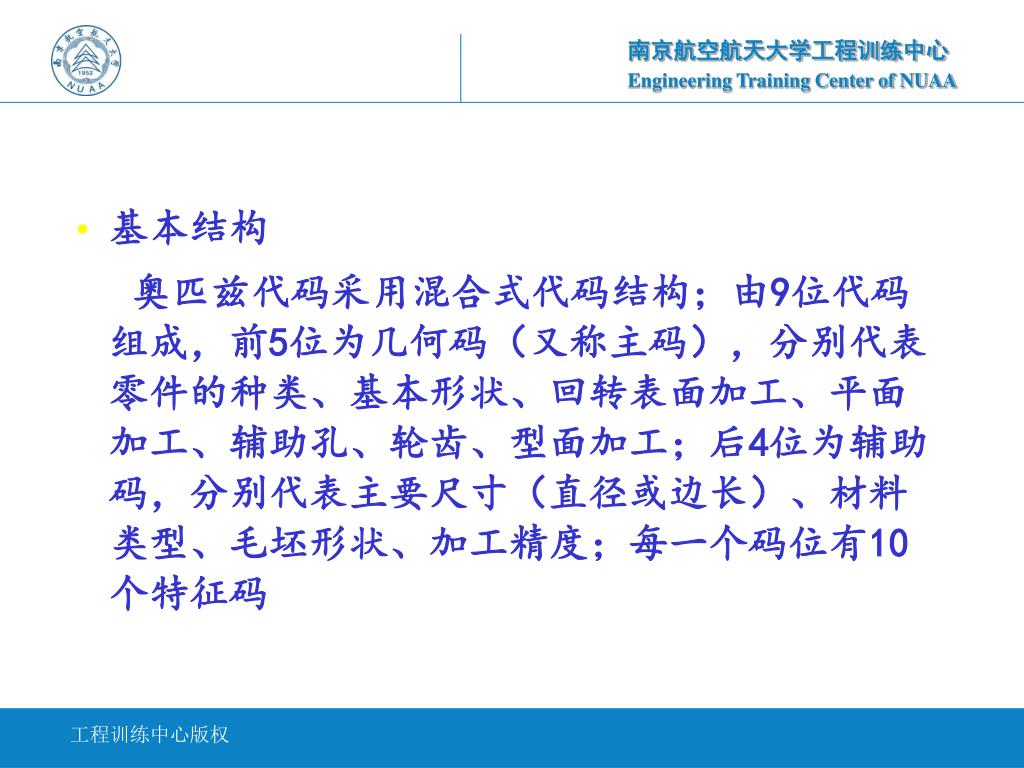 南京航空航天大学 1952 NUAA

南京航空航天大学工程训练中心
Engineering Training Center of NUAA

• 基本结构

奥匹兹代码采用混合式代码结构；由9位代码组成，前5位为几何码（又称主码），分别代表零件的种类、基本形状、回转表面加工、平面加工、辅助孔、轮齿、型面加工；后4位为辅助码，分别代表主要尺寸（直径或边长）、材料类型、毛坯形状、加工精度；每一个码位有10个特征码

工程训练中心版权